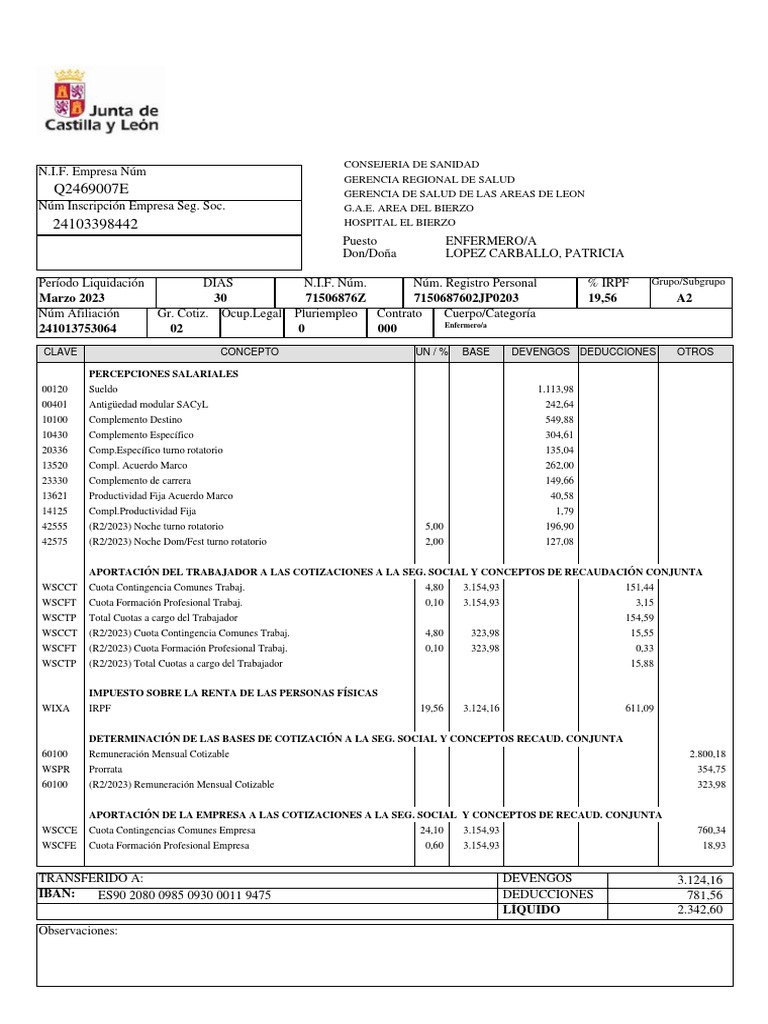 Junta de Castilla y León

N.I.F. Empresa Núm
Q2469007E
Núm Inscripción Empresa Seg. Soc.
24103398442

CONSEJERIA DE SANIDAD
GERENCIA REGIONAL DE SALUD
GERENCIA DE SALUD DE LAS AREAS DE LEON
G.A.E. AREA DEL BIERZO
HOSPITAL EL BIERZO
Puesto ENFERMERO/A
Don/Doña LOPEZ CARBALLO, PATRICIA

| Período Liquidación | DIAS | N.I.F. Núm. | Núm. Registro Personal | % IRPF | Grupo/Subgrupo |
|---|---|---|---|---|---|
| Marzo 2023 | 30 | 71506876Z | 7150687602JP0203 | 19,56 | A2 |

| Núm Afiliación | Gr. Cotiz. | Ocup.Legal | Pluriempleo | Contrato | Cuerpo/Categoría |
|---|---|---|---|---|---|
| 241013753064 | 02 | | 0 | 000 | Enfermero/a |

| CLAVE | CONCEPTO | UN / % | BASE | DEVENGOS | DEDUCCIONES | OTROS |
|---|---|---|---|---|---|---|
| | PERCEPCIONES SALARIALES | | | | | |
| 00120 | Sueldo | | | 1.113,98 | | |
| 00401 | Antigüedad modular SACyL | | | 242,64 | | |
| 10100 | Complemento Destino | | | 549,88 | | |
| 10430 | Complemento Específico | | | 304,61 | | |
| 20336 | Comp.Específico turno rotatorio | | | 135,04 | | |
| 13520 | Compl. Acuerdo Marco | | | 262,00 | | |
| 23330 | Complemento de carrera | | | 149,66 | | |
| 13621 | Productividad Fija Acuerdo Marco | | | 40,58 | | |
| 14125 | Compl.Productividad Fija | | | 1,79 | | |
| 42555 | (R2/2023) Noche turno rotatorio | 5,00 | | 196,90 | | |
| 42575 | (R2/2023) Noche Dom/Fest turno rotatorio | 2,00 | | 127,08 | | |
| | APORTACIÓN DEL TRABAJADOR A LAS COTIZACIONES A LA SEG. SOCIAL Y CONCEPTOS DE RECAUDACIÓN CONJUNTA | | | | | |
| WSCCT | Cuota Contingencia Comunes Trabaj. | 4,80 | 3.154,93 | | 151,44 | |
| WSCFT | Cuota Formación Profesional Trabaj. | 0,10 | 3.154,93 | | 3,15 | |
| WSCTP | Total Cuotas a cargo del Trabajador | | | | 154,59 | |
| WSCCT | (R2/2023) Cuota Contingencia Comunes Trabaj. | 4,80 | 323,98 | | 15,55 | |
| WSCFT | (R2/2023) Cuota Formación Profesional Trabaj. | 0,10 | 323,98 | | 0,33 | |
| WSCTP | (R2/2023) Total Cuotas a cargo del Trabajador | | | | 15,88 | |
| | IMPUESTO SOBRE LA RENTA DE LAS PERSONAS FÍSICAS | | | | | |
| WIXA | IRPF | 19,56 | 3.124,16 | | 611,09 | |
| | DETERMINACIÓN DE LAS BASES DE COTIZACIÓN A LA SEG. SOCIAL Y CONCEPTOS RECAUD. CONJUNTA | | | | | |
| 60100 | Remuneración Mensual Cotizable | | | | | 2.800,18 |
| WSPR | Prorrata | | | | | 354,75 |
| 60100 | (R2/2023) Remuneración Mensual Cotizable | | | | | 323,98 |
| | APORTACIÓN DE LA EMPRESA A LAS COTIZACIONES A LA SEG. SOCIAL Y CONCEPTOS DE RECAUD. CONJUNTA | | | | | |
| WSCCE | Cuota Contingencias Comunes Empresa | 24,10 | 3.154,93 | | | 760,34 |
| WSCFE | Cuota Formación Profesional Empresa | 0,60 | 3.154,93 | | | 18,93 |

TRANSFERIDO A:
IBAN: ES90 2080 0985 0930 0011 9475

| DEVENGOS | 3.124,16 |
|---|---|
| DEDUCCIONES | 781,56 |
| LÍQUIDO | 2.342,60 |

Observaciones: